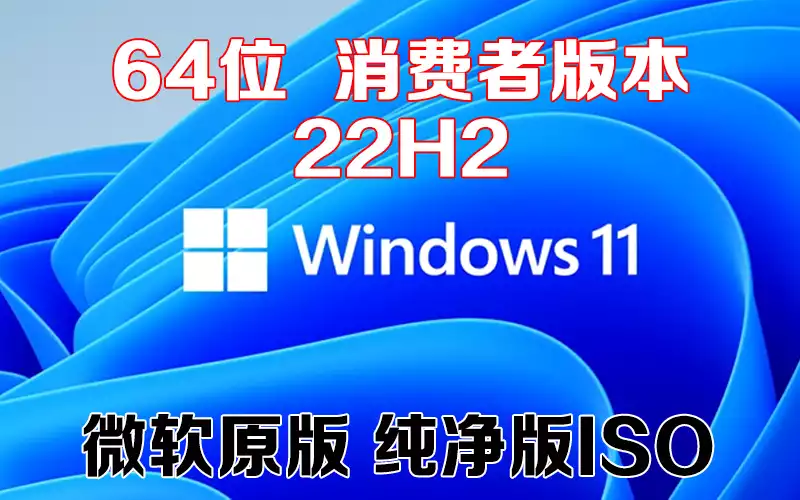 64位 消费者版本
22H2

Windows 11

微软原版 纯净版ISO